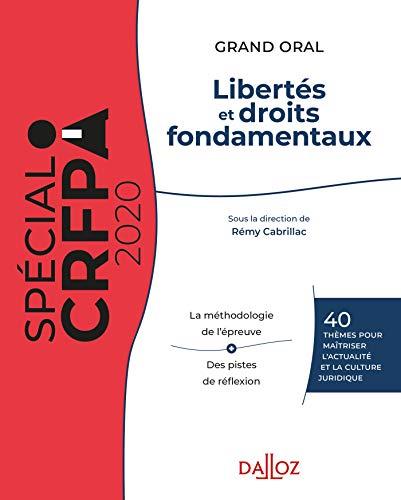 SPÉCIAL CRFPA 2020

GRAND ORAL

Libertés et droits fondamentaux

Sous la direction de
Rémy Cabrillac

La méthodologie de l'épreuve

Des pistes de réflexion

40 THÈMES POUR MAÎTRISER L'ACTUALITÉ ET LA CULTURE JURIDIQUE

DALLOZ